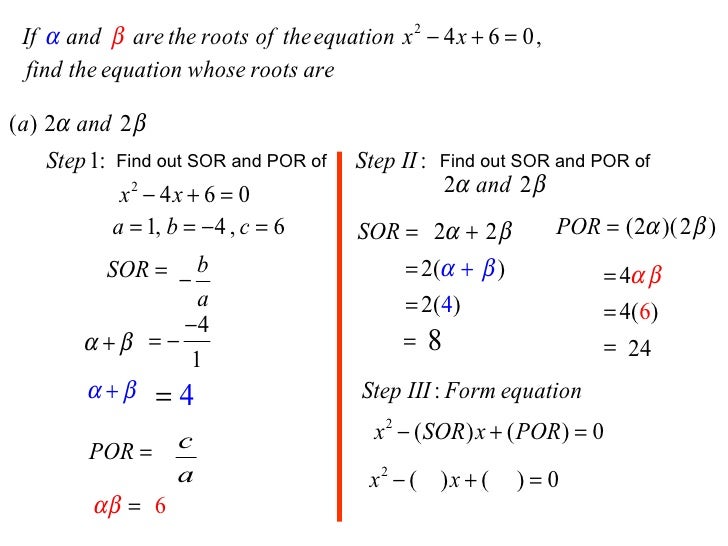 If $\alpha$ and $\beta$ are the roots of the equation $x^2 - 4x + 6 = 0$, find the equation whose roots are

(a) $2\alpha$ and $2\beta$

Step 1: Find out SOR and POR of
$x^2 - 4x + 6 = 0$
$a = 1, b = -4, c = 6$
$SOR = -\frac{b}{a}$
$\alpha + \beta = -\frac{-4}{1}$
$\alpha + \beta = 4$
$POR = \frac{c}{a}$
$\alpha\beta = 6$

Step II: Find out SOR and POR of
$2\alpha$ and $2\beta$
$SOR = 2\alpha + 2\beta$
$= 2(\alpha + \beta)$
$= 2(4)$
$= 8$

$POR = (2\alpha)(2\beta)$
$= 4\alpha\beta$
$= 4(6)$
$= 24$

Step III: Form equation
$x^2 - (SOR)x + (POR) = 0$
$x^2 - (\quad)x + (\quad) = 0$